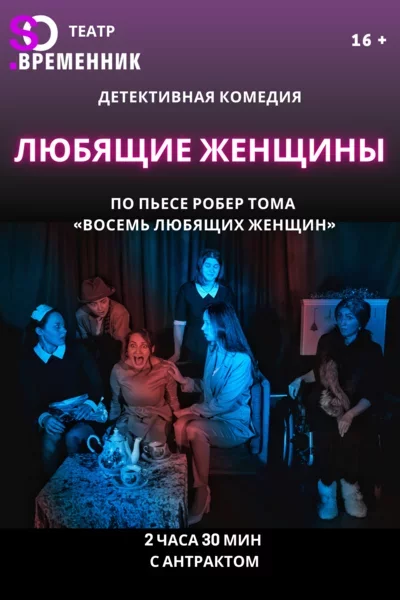 SO ТЕАТР
.ВРЕМЕННИК

16 +

ДЕТЕКТИВНАЯ КОМЕДИЯ

ЛЮБЯЩИЕ ЖЕНЩИНЫ

ПО ПЬЕСЕ РОБЕР ТОМА
«ВОСЕМЬ ЛЮБЯЩИХ ЖЕНЩИН»

2 ЧАСА 30 МИН
С АНТРАКТОМ